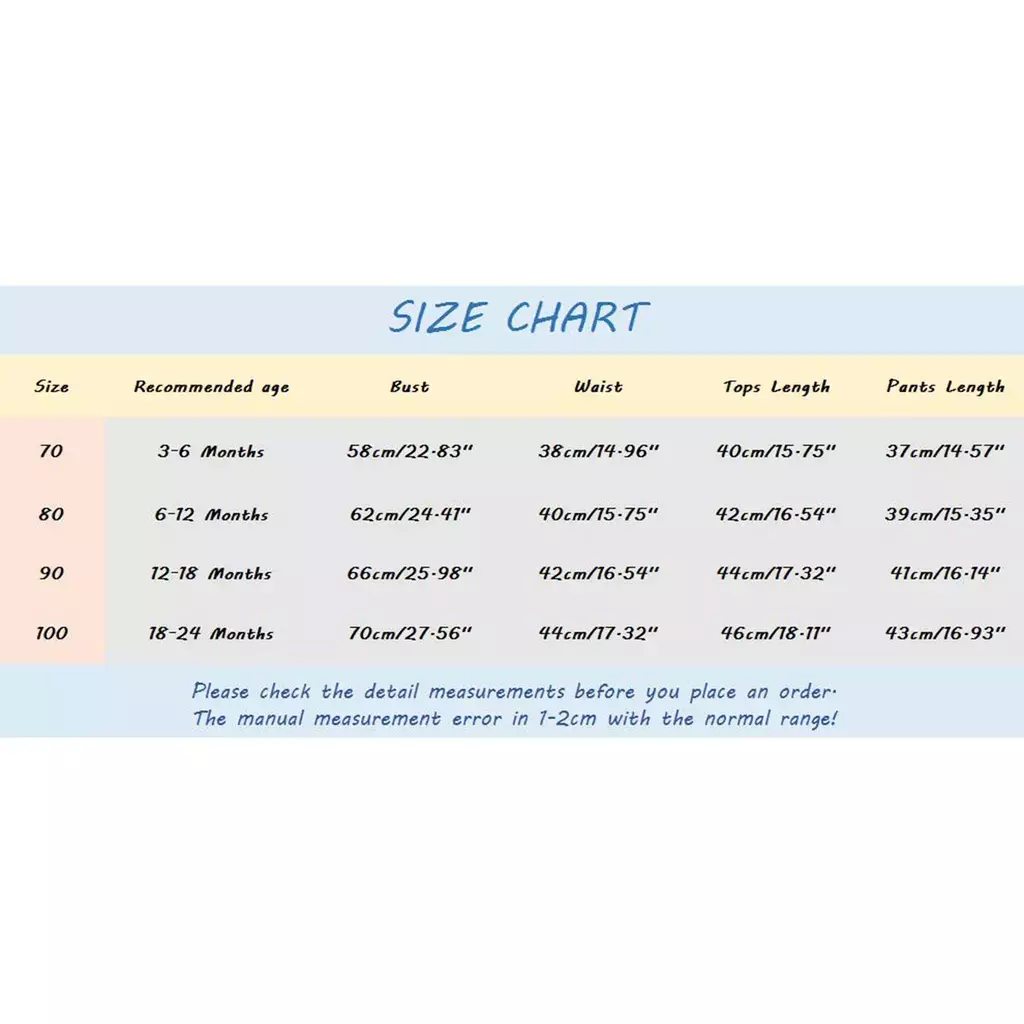 SIZE CHART

| Size | Recommended age | Bust | Waist | Tops Length | Pants Length |
|---|---|---|---|---|---|
| 70 | 3-6 Months | 58cm/22.83" | 38cm/14.96" | 40cm/15.75" | 37cm/14.57" |
| 80 | 6-12 Months | 62cm/24.41" | 40cm/15.75" | 42cm/16.54" | 39cm/15.35" |
| 90 | 12-18 Months | 66cm/25.98" | 42cm/16.54" | 44cm/17.32" | 41cm/16.14" |
| 100 | 18-24 Months | 70cm/27.56" | 44cm/17.32" | 46cm/18.11" | 43cm/16.93" |

Please check the detail measurements before you place an order.
The manual measurement error in 1-2cm with the normal range!